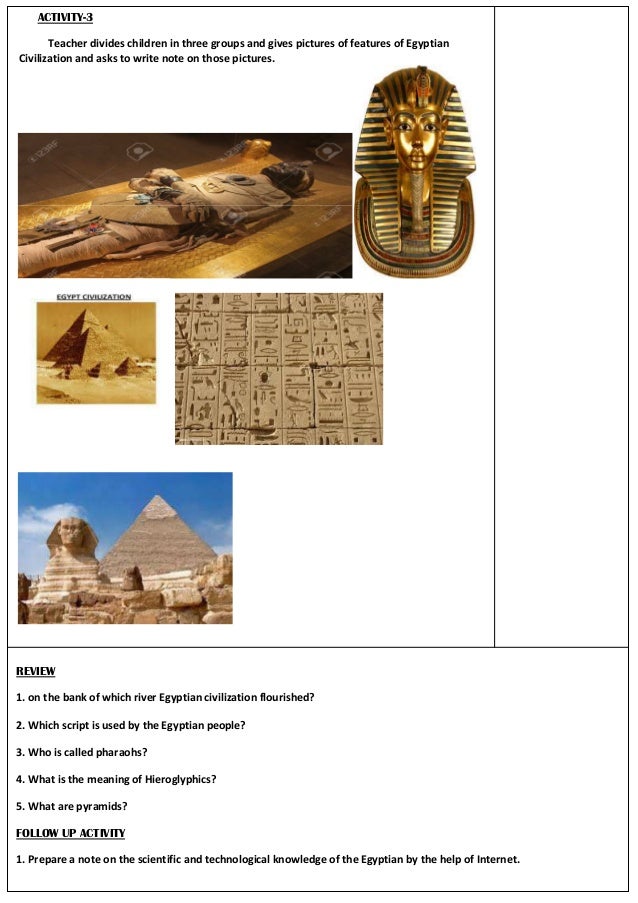 ACTIVITY-3

Teacher divides children in three groups and gives pictures of features of Egyptian Civilization and asks to write note on those pictures.

EGYPT CIVILIZATION

REVIEW

1. on the bank of which river Egyptian civilization flourished?

2. Which script is used by the Egyptian people?

3. Who is called pharaohs?

4. What is the meaning of Hieroglyphics?

5. What are pyramids?

FOLLOW UP ACTIVITY

1. Prepare a note on the scientific and technological knowledge of the Egyptian by the help of Internet.